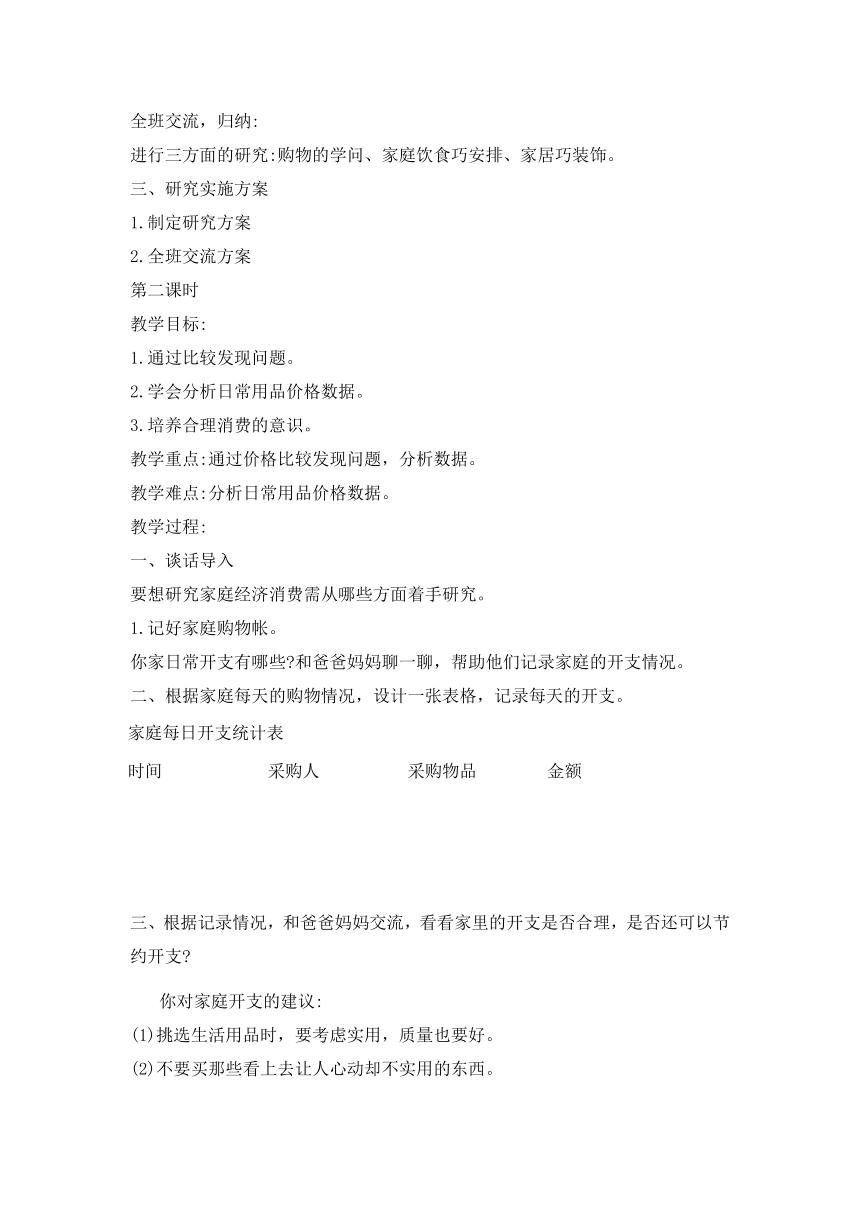 全班交流，归纳:
进行三方面的研究:购物的学问、家庭饮食巧安排、家居巧装饰。
三、研究实施方案
1.制定研究方案
2.全班交流方案
第二课时
教学目标:
1.通过比较发现问题。
2.学会分析日常用品价格数据。
3.培养合理消费的意识。
教学重点:通过价格比较发现问题，分析数据。
教学难点:分析日常用品价格数据。
教学过程:
一、谈话导入
要想研究家庭经济消费需从哪些方面着手研究。
1.记好家庭购物帐。
你家日常开支有哪些?和爸爸妈妈聊一聊，帮助他们记录家庭的开支情况。
二、根据家庭每天的购物情况，设计一张表格，记录每天的开支。
家庭每日开支统计表

| 时间 | 采购人 | 采购物品 | 金额 |
|---|---|---|---|

三、根据记录情况，和爸爸妈妈交流，看看家里的开支是否合理，是否还可以节约开支?

你对家庭开支的建议:
(1)挑选生活用品时，要考虑实用，质量也要好。
(2)不要买那些看上去让人心动却不实用的东西。